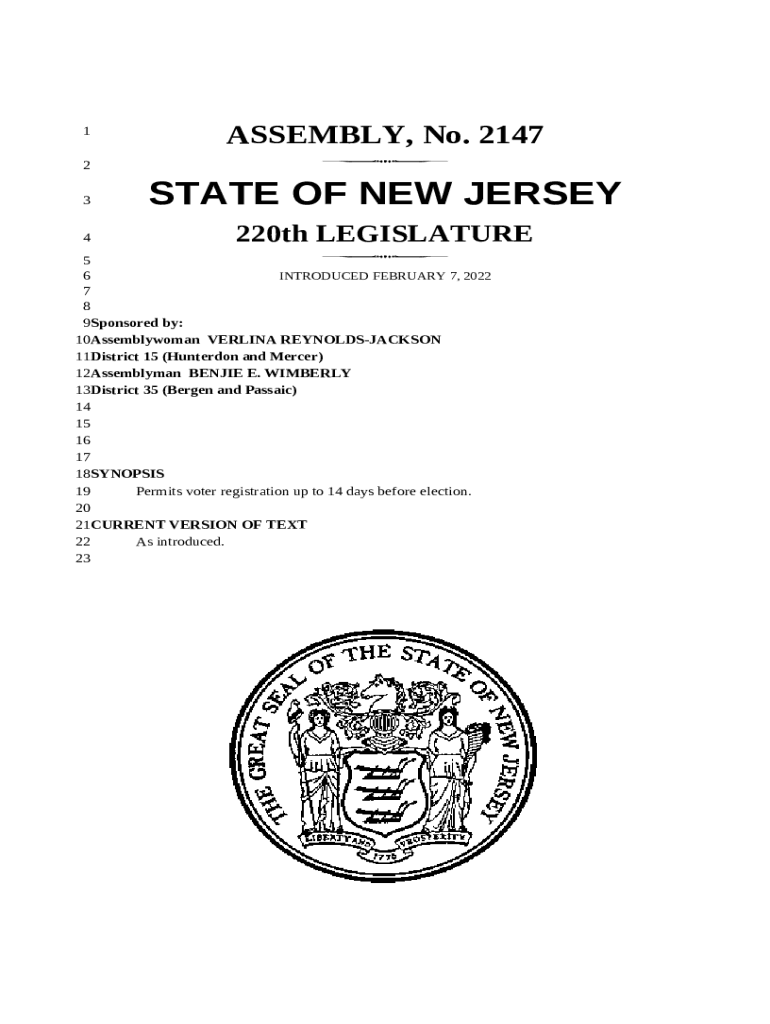 1 ASSEMBLY, No. 2147

2

3 STATE OF NEW JERSEY

4 220th LEGISLATURE

5

6 INTRODUCED FEBRUARY 7, 2022

7

8

9 Sponsored by:

10 Assemblywoman VERLINA REYNOLDS-JACKSON

11 District 15 (Hunterdon and Mercer)

12 Assemblyman BENJIE E. WIMBERLY

13 District 35 (Bergen and Passaic)

14

15

16

17

18 SYNOPSIS

19 Permits voter registration up to 14 days before election.

20

21 CURRENT VERSION OF TEXT

22 As introduced.

23

THE GREAT SEAL OF THE STATE OF NEW JERSEY

LIBERTY AND PROSPERITY

1776